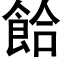 飴